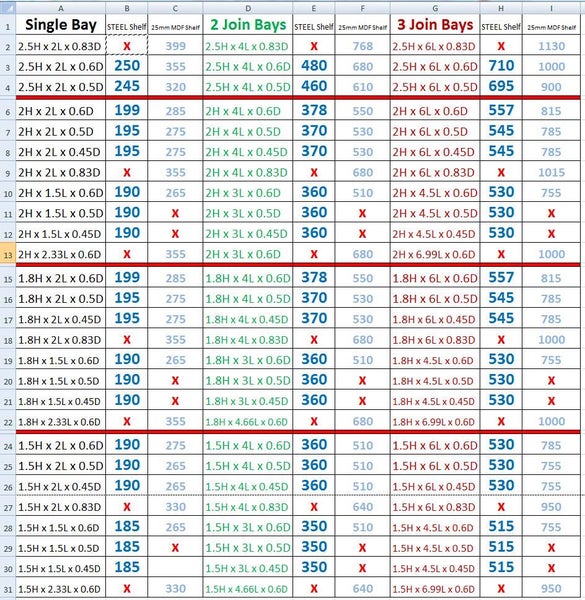 | | A | B | C | D | E | F | G | H | I |
|---|---|---|---|---|---|---|---|---|---|
| 1 | Single Bay | STEEL Shelf | 25mm MDF Shelf | 2 Join Bays | STEEL Shelf | 25mm MDF Shelf | 3 Join Bays | STEEL Shelf | 25mm MDF Shelf |
| 2 | 2.5H x 2L x 0.83D | X | 399 | 2.5H x 4L x 0.83D | X | 768 | 2.5H x 6L x 0.83D | X | 1130 |
| 3 | 2.5H x 2L x 0.6D | 250 | 355 | 2.5H x 4L x 0.6D | 480 | 680 | 2.5H x 6L x 0.6D | 710 | 1000 |
| 4 | 2.5H x 2L x 0.5D | 245 | 320 | 2.5H x 4L x 0.5D | 460 | 610 | 2.5H x 6L x 0.5D | 695 | 900 |
| 6 | 2H x 2L x 0.6D | 199 | 285 | 2H x 4L x 0.6D | 378 | 550 | 2H x 6L x 0.6D | 557 | 815 |
| 7 | 2H x 2L x 0.5D | 195 | 275 | 2H x 4L x 0.5D | 370 | 530 | 2H x 6L x 0.5D | 545 | 785 |
| 8 | 2H x 2L x 0.45D | 195 | 275 | 2H x 4L x 0.45D | 370 | 530 | 2H x 6L x 0.45D | 545 | 785 |
| 9 | 2H x 2L x 0.83D | X | 355 | 2H x 4L x 0.83D | X | 680 | 2H x 6L x 0.83D | X | 1015 |
| 10 | 2H x 1.5L x 0.6D | 190 | 265 | 2H x 3L x 0.6D | 360 | 510 | 2H x 4.5L x 0.6D | 530 | 755 |
| 11 | 2H x 1.5L x 0.5D | 190 | X | 2H x 3L x 0.5D | 360 | X | 2H x 4.5L x 0.5D | 530 | X |
| 12 | 2H x 1.5L x 0.45D | 190 | X | 2H x 3L x 0.45D | 360 | X | 2H x 4.5L x 0.45D | 530 | X |
| 13 | 2H x 2.33L x 0.6D | X | 355 | 2H x 3L x 0.6D | X | 680 | 2H x 6.99L x 0.6D | X | 1000 |
| 15 | 1.8H x 2L x 0.6D | 199 | 285 | 1.8H x 4L x 0.6D | 378 | 550 | 1.8H x 6L x 0.6D | 557 | 815 |
| 16 | 1.8H x 2L x 0.5D | 195 | 275 | 1.8H x 4L x 0.5D | 370 | 530 | 1.8H x 6L x 0.5D | 545 | 785 |
| 17 | 1.8H x 2L x 0.45D | 195 | 275 | 1.8H x 4L x 0.45D | 370 | 530 | 1.8H x 6L x 0.45D | 545 | 785 |
| 18 | 1.8H x 2L x 0.83D | X | 355 | 1.8H x 4L x 0.83D | X | 680 | 1.8H x 6L x 0.83D | X | 1000 |
| 19 | 1.8H x 1.5L x 0.6D | 190 | 265 | 1.8H x 3L x 0.6D | 360 | 510 | 1.8H x 4.5L x 0.6D | 530 | 755 |
| 20 | 1.8H x 1.5L x 0.5D | 190 | X | 1.8H x 3L x 0.5D | 360 | X | 1.8H x 4.5L x 0.5D | 530 | X |
| 21 | 1.8H x 1.5L x 0.45D | 190 | X | 1.8H x 3L x 0.45D | 360 | X | 1.8H x 4.5L x 0.45D | 530 | X |
| 22 | 1.8H x 2.33L x 0.6D | X | 355 | 1.8H x 4.66L x 0.6D | X | 680 | 1.8H x 6.99L x 0.6D | X | 1000 |
| 24 | 1.5H x 2L x 0.6D | 190 | 275 | 1.5H x 4L x 0.6D | 360 | 510 | 1.5H x 6L x 0.6D | 530 | 785 |
| 25 | 1.5H x 2L x 0.5D | 190 | 265 | 1.5H x 4L x 0.5D | 360 | 510 | 1.5H x 6L x 0.5D | 530 | 755 |
| 26 | 1.5H x 2L x 0.45D | 190 | 265 | 1.5H x 4L x 0.45D | 360 | 510 | 1.5H x 6L x 0.45D | 530 | 755 |
| 27 | 1.5H x 2L x 0.83D | X | 330 | 1.5H x 4L x 0.83D | X | 640 | 1.5H x 6L x 0.83D | X | 950 |
| 28 | 1.5H x 1.5L x 0.6D | 185 | 265 | 1.5H x 3L x 0.6D | 350 | 510 | 1.5H x 4.5L x 0.6D | 515 | 755 |
| 29 | 1.5H x 1.5L x 0.5D | 185 | X | 1.5H x 3L x 0.5D | 350 | X | 1.5H x 4.5L x 0.5D | 515 | X |
| 30 | 1.5H x 1.5L x 0.45D | 185 | | 1.5H x 3L x 0.45D | 350 | X | 1.5H x 4.5L x 0.45D | 515 | X |
| 31 | 1.5H x 2.33L x 0.6D | X | 330 | 1.5H x 4.66L x 0.6D | X | 640 | 1.5H x 6.99L x 0.6D | X | 950 |